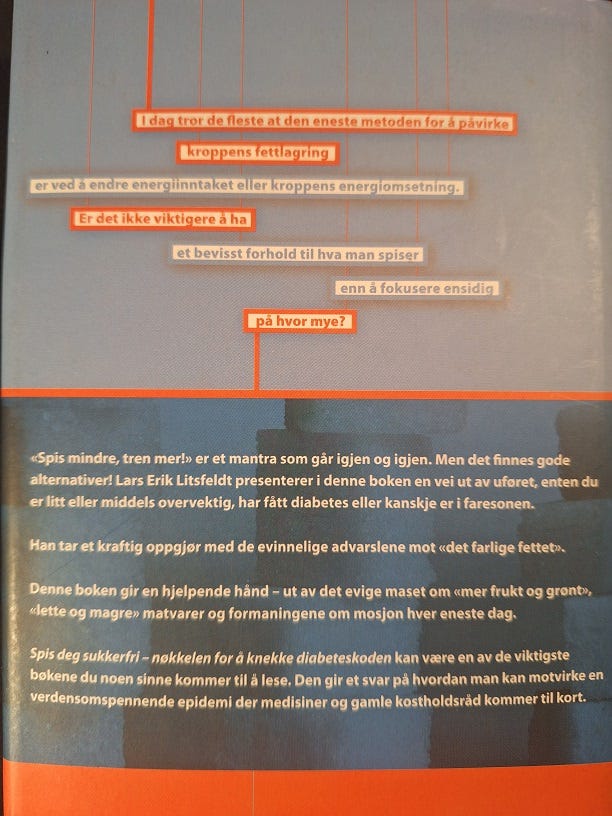 I dag tror de fleste at den eneste metoden for å påvirke

kroppens fettlagring

er ved å endre energiinntaket eller kroppens energiomsetning.

Er det ikke viktigere å ha

et bevisst forhold til hva man spiser

enn å fokusere ensidig

på hvor mye?

«Spis mindre, tren mer!» er et mantra som går igjen og igjen. Men det finnes gode alternativer! Lars Erik Litsfeldt presenterer i denne boken en vei ut av uføret, enten du er litt eller middels overvektig, har fått diabetes eller kanskje er i faresonen.

Han tar et kraftig oppgjør med de evinnelige advarslene mot «det farlige fettet».

Denne boken gir en hjelpende hånd – ut av det evige maset om «mer frukt og grønt», «lette og magre» matvarer og formaningene om mosjon hver eneste dag.

Spis deg sukkerfri – nøkkelen for å knekke diabeteskoden kan være en av de viktigste bøkene du noen sinne kommer til å lese. Den gir et svar på hvordan man kan motvirke en verdensomspennende epidemi der medisiner og gamle kostholdsråd kommer til kort.